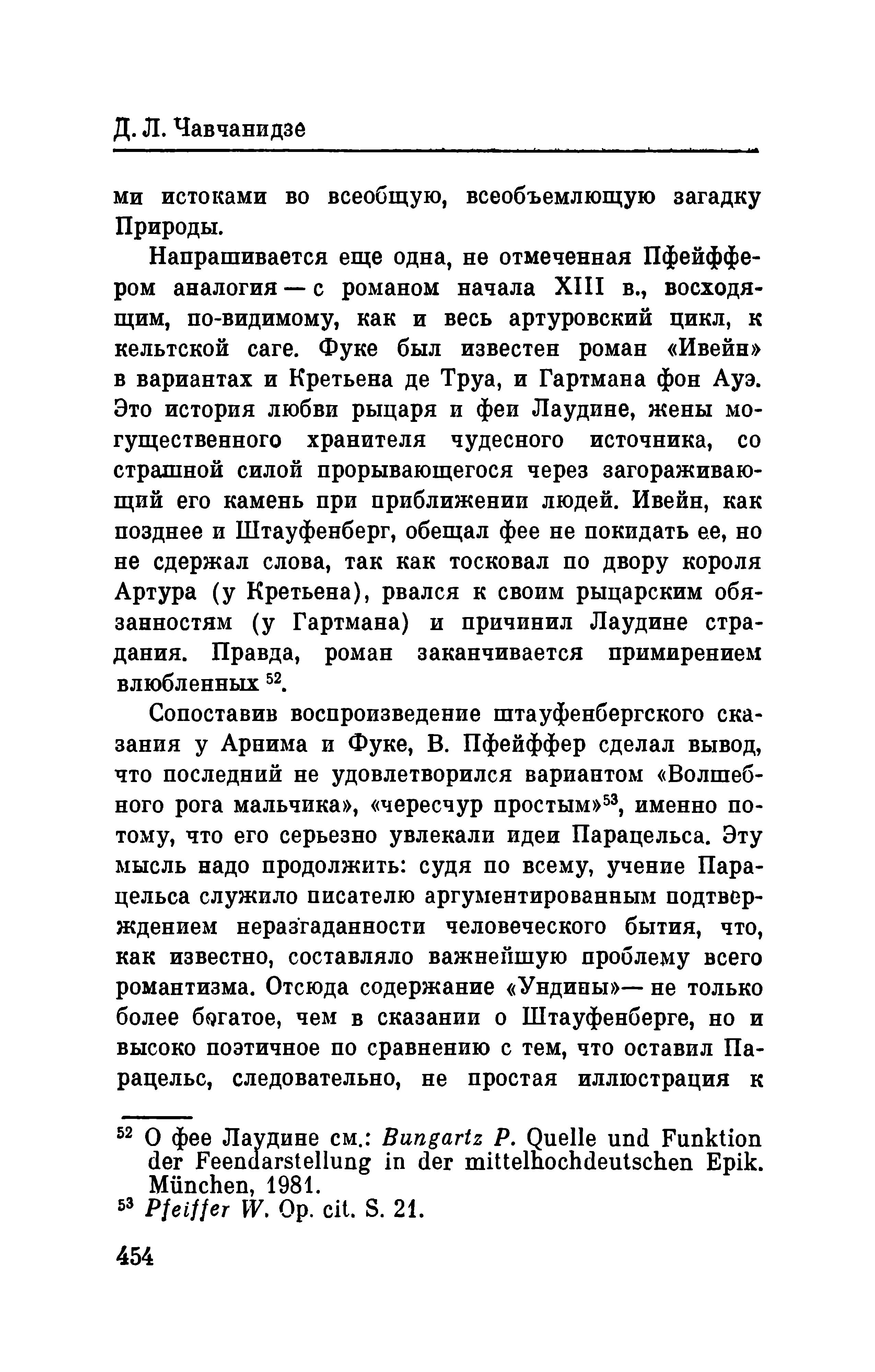 Д. Л. Чавчанидзе

ми истоками во всеобщую, всеобъемлющую загадку Природы.

Напрашивается еще одна, не отмеченная Пфейффером аналогия — с романом начала XIII в., восходящим, по-видимому, как и весь артуровский цикл, к кельтской саге. Фуке был известен роман «Ивейн» в вариантах и Кретьена де Труа, и Гартмана фон Ауэ. Это история любви рыцаря и феи Лаудине, жены могущественного хранителя чудесного источника, со страшной силой прорывающегося через загораживающий его камень при приближении людей. Ивейн, как позднее и Штауфенберг, обещал фее не покидать ее, но не сдержал слова, так как тосковал по двору короля Артура (у Кретьена), рвался к своим рыцарским обязанностям (у Гартмана) и причинил Лаудине страдания. Правда, роман заканчивается примирением влюбленных $^{52}$.

Сопоставив воспроизведение штауфенбергского сказания у Арнима и Фуке, В. Пфейффер сделал вывод, что последний не удовлетворился вариантом «Волшебного рога мальчика», «чересчур простым»$^{53}$, именно потому, что его серьезно увлекали идеи Парацельса. Эту мысль надо продолжить: судя по всему, учение Парацельса служило писателю аргументированным подтверждением неразгаданности человеческого бытия, что, как известно, составляло важнейшую проблему всего романтизма. Отсюда содержание «Ундины»— не только более богатое, чем в сказании о Штауфенберге, но и высоко поэтичное по сравнению с тем, что оставил Парацельс, следовательно, не простая иллюстрация к

$^{52}$ О фее Лаудине см.: Bungartz P. Quelle und Funktion der Feendarstellung in der mittelhochdeutschen Epik. München, 1981.
$^{53}$ Pfeiffer W. Op. cit. S. 21.

454